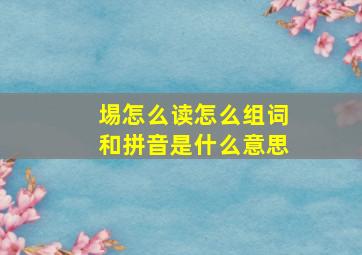 埸怎么读怎么组词
和拼音是什么意思